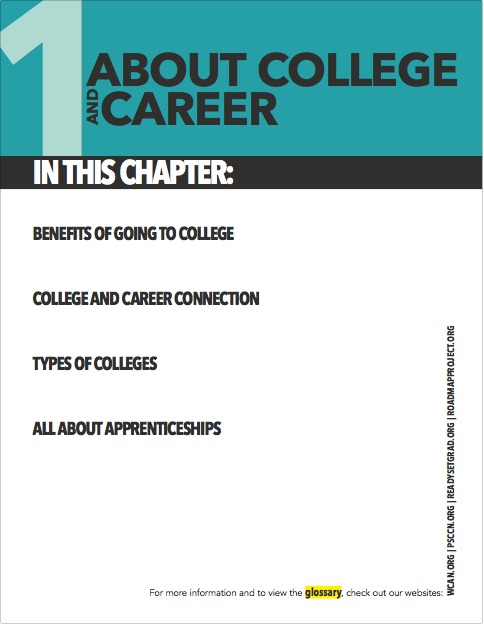 1 ABOUT COLLEGE AND CAREER

IN THIS CHAPTER:

BENEFITS OF GOING TO COLLEGE

COLLEGE AND CAREER CONNECTION

TYPES OF COLLEGES

ALL ABOUT APPRENTICESHIPS

For more information and to view the glossary, check out our websites: WCAN.ORG | PSCCN.ORG | READYSETGRAD.ORG | ROADMAPPROJECT.ORG